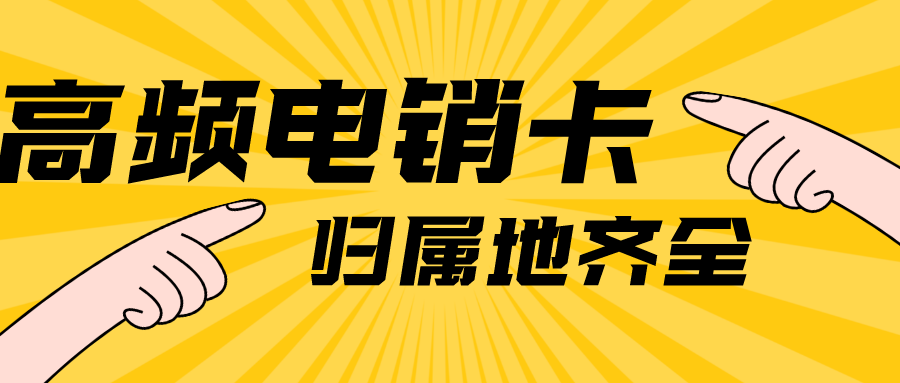 高频电销卡

归属地齐全